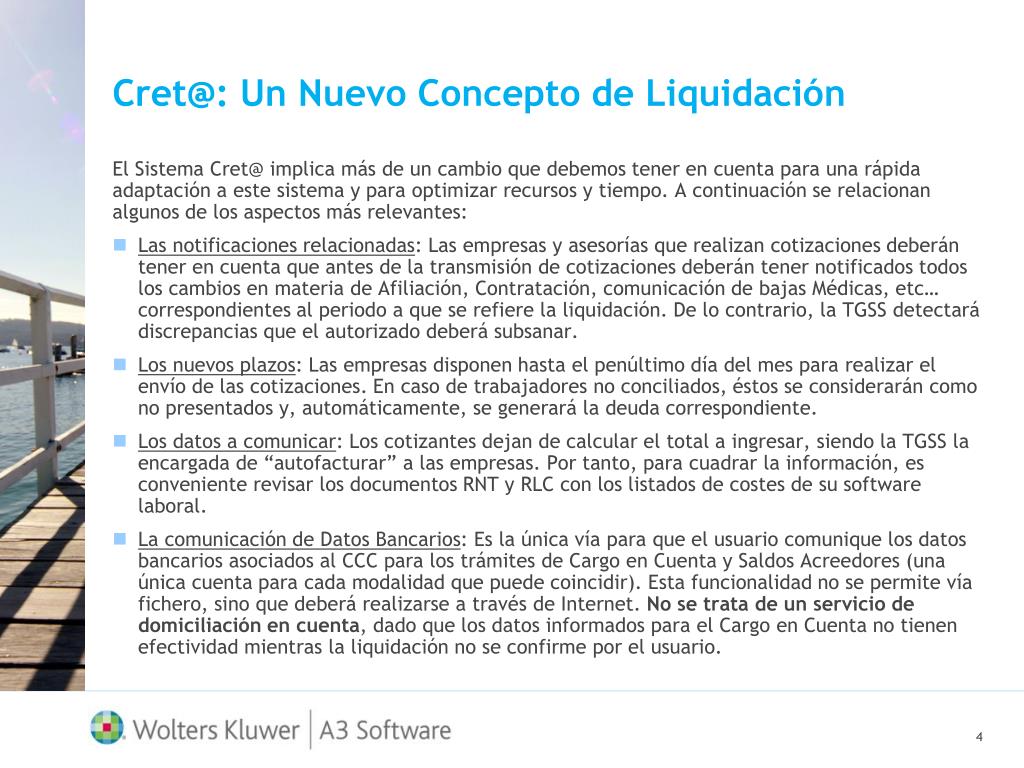 Cret@: Un Nuevo Concepto de Liquidación

El Sistema Cret@ implica más de un cambio que debemos tener en cuenta para una rápida adaptación a este sistema y para optimizar recursos y tiempo. A continuación se relacionan algunos de los aspectos más relevantes:

Las notificaciones relacionadas: Las empresas y asesorías que realizan cotizaciones deberán tener en cuenta que antes de la transmisión de cotizaciones deberán tener notificados todos los cambios en materia de Afiliación, Contratación, comunicación de bajas Médicas, etc… correspondientes al periodo a que se refiere la liquidación. De lo contrario, la TGSS detectará discrepancias que el autorizado deberá subsanar.

Los nuevos plazos: Las empresas disponen hasta el penúltimo día del mes para realizar el envío de las cotizaciones. En caso de trabajadores no conciliados, éstos se considerarán como no presentados y, automáticamente, se generará la deuda correspondiente.

Los datos a comunicar: Los cotizantes dejan de calcular el total a ingresar, siendo la TGSS la encargada de “autofacturar” a las empresas. Por tanto, para cuadrar la información, es conveniente revisar los documentos RNT y RLC con los listados de costes de su software laboral.

La comunicación de Datos Bancarios: Es la única vía para que el usuario comunique los datos bancarios asociados al CCC para los trámites de Cargo en Cuenta y Saldos Acreedores (una única cuenta para cada modalidad que puede coincidir). Esta funcionalidad no se permite vía fichero, sino que deberá realizarse a través de Internet. No se trata de un servicio de domiciliación en cuenta, dado que los datos informados para el Cargo en Cuenta no tienen efectividad mientras la liquidación no se confirme por el usuario.

Wolters Kluwer | A3 Software

4